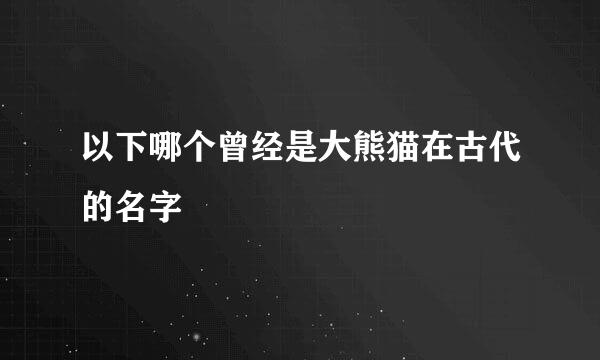 以下哪个曾经是大熊猫在古代的名字